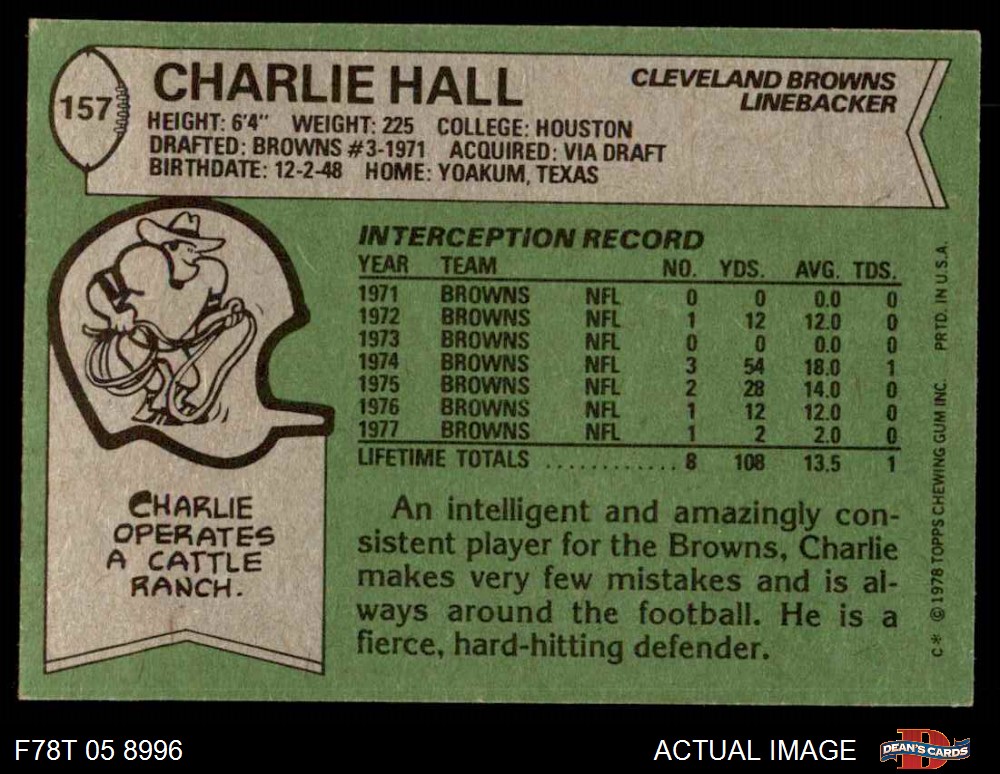 157

CHARLIE HALL

CLEVELAND BROWNS
LINEBACKER

HEIGHT: 6'4" WEIGHT: 225 COLLEGE: HOUSTON
DRAFTED: BROWNS #3-1971 ACQUIRED: VIA DRAFT
BIRTHDATE: 12-2-48 HOME: YOAKUM, TEXAS

CHARLIE
OPERATES
A CATTLE
RANCH.

INTERCEPTION RECORD

| YEAR | TEAM | | NO. | YDS. | AVG. | TDS. |
|---|---|---|---|---|---|---|
| 1971 | BROWNS | NFL | 0 | 0 | 0.0 | 0 |
| 1972 | BROWNS | NFL | 1 | 12 | 12.0 | 0 |
| 1973 | BROWNS | NFL | 0 | 0 | 0.0 | 0 |
| 1974 | BROWNS | NFL | 3 | 54 | 18.0 | 1 |
| 1975 | BROWNS | NFL | 2 | 28 | 14.0 | 0 |
| 1976 | BROWNS | NFL | 1 | 12 | 12.0 | 0 |
| 1977 | BROWNS | NFL | 1 | 2 | 2.0 | 0 |
| LIFETIME TOTALS | | | 8 | 108 | 13.5 | 1 |

An intelligent and amazingly consistent player for the Browns, Charlie makes very few mistakes and is always around the football. He is a fierce, hard-hitting defender.

C* © 1978 TOPPS CHEWING GUM INC. PRTD. IN U.S.A.

F78T 05 8996

ACTUAL IMAGE

DEAN'S CARDS